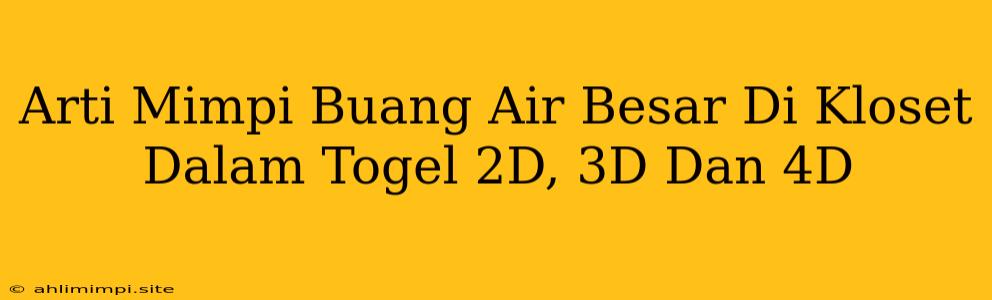 Arti Mimpi Buang Air Besar Di Kloset Dalam Togel 2D, 3D Dan 4D

© ahlimimpi.site